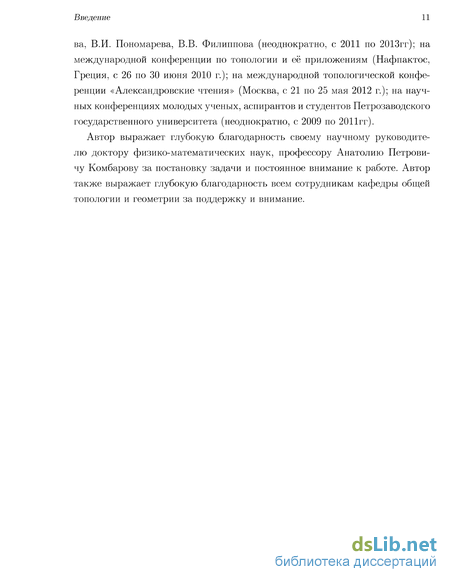 Введение 11

ва, В.И. Пономарева, В.В. Филиппова (неоднократно, с 2011 по 2013гг); на международной конференции по топологии и её приложениям (Нафпактос, Греция, с 26 по 30 июня 2010 г.); на международной топологической конференции «Александровские чтения» (Москва, с 21 по 25 мая 2012 г.); на научных конференциях молодых ученых, аспирантов и студентов Петрозаводского государственного университета (неоднократно, с 2009 по 2011гг).

Автор выражает глубокую благодарность своему научному руководителю доктору физико-математических наук, профессору Анатолию Петровичу Комбарову за постановку задачи и постоянное внимание к работе. Автор также выражает глубокую благодарность всем сотрудникам кафедры общей топологии и геометрии за поддержку и внимание.

dsLib.net
библиотека диссертаций